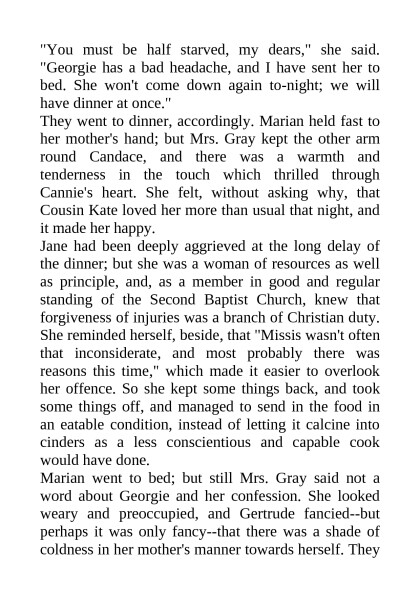 "You must be half starved, my dears," she said. "Georgie has a bad headache, and I have sent her to bed. She won't come down again to-night; we will have dinner at once."
They went to dinner, accordingly. Marian held fast to her mother's hand; but Mrs. Gray kept the other arm round Candace, and there was a warmth and tenderness in the touch which thrilled through Cannie's heart. She felt, without asking why, that Cousin Kate loved her more than usual that night, and it made her happy.
Jane had been deeply aggrieved at the long delay of the dinner; but she was a woman of resources as well as principle, and, as a member in good and regular standing of the Second Baptist Church, knew that forgiveness of injuries was a branch of Christian duty. She reminded herself, beside, that "Missis wasn't often that inconsiderate, and most probably there was reasons this time," which made it easier to overlook her offence. So she kept some things back, and took some things off, and managed to send in the food in an eatable condition, instead of letting it calcine into cinders as a less conscientious and capable cook would have done.
Marian went to bed; but still Mrs. Gray said not a word about Georgie and her confession. She looked weary and preoccupied, and Gertrude fancied--but perhaps it was only fancy--that there was a shade of coldness in her mother's manner towards herself. They